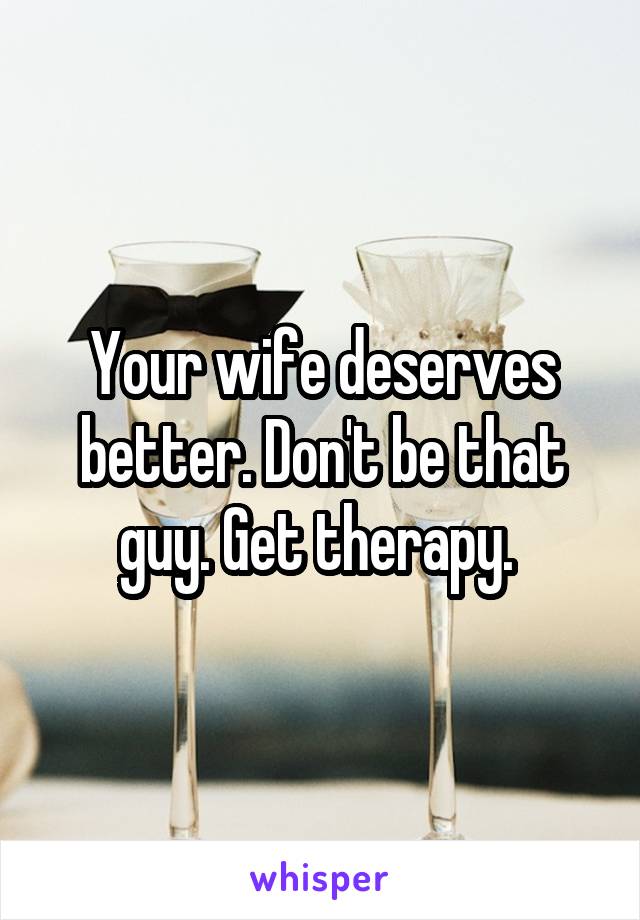 Your wife deserves better. Don't be that guy. Get therapy.

whisper